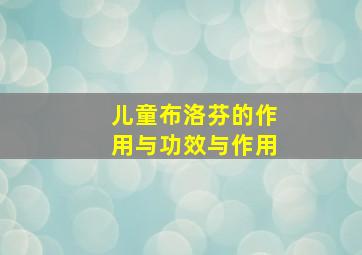 儿童布洛芬的作用与功效与作用